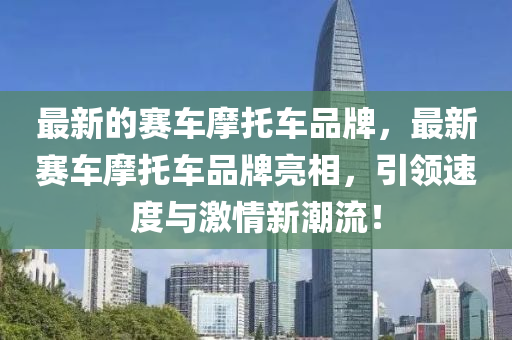 最新的赛车摩托车品牌，最新赛车摩托车品牌亮相，引领速度与激情新潮流！